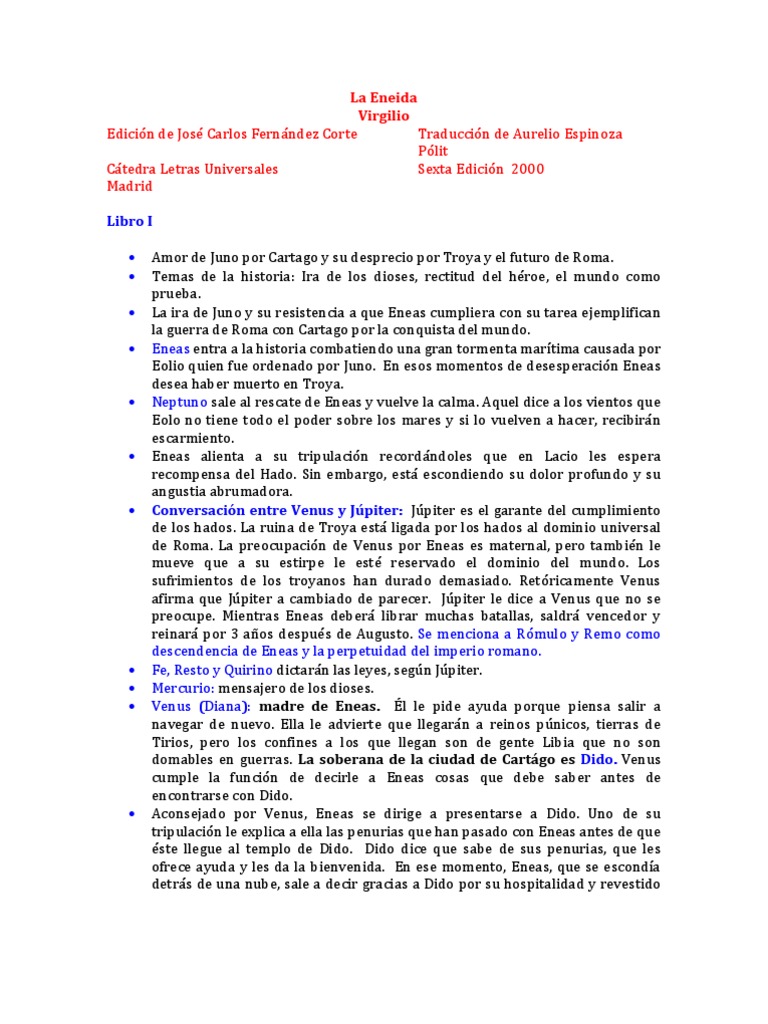 La Eneida
Virgilio

Edición de José Carlos Fernández Corte

Cátedra Letras Universales
Madrid

Traducción de Aurelio Espinoza Pólit

Sexta Edición 2000

Libro I

• Amor de Juno por Cartago y su desprecio por Troya y el futuro de Roma.
• Temas de la historia: Ira de los dioses, rectitud del héroe, el mundo como prueba.
• La ira de Juno y su resistencia a que Eneas cumpliera con su tarea ejemplifican la guerra de Roma con Cartago por la conquista del mundo.
• Eneas entra a la historia combatiendo una gran tormenta marítima causada por Eolio quien fue ordenado por Juno. En esos momentos de desesperación Eneas desea haber muerto en Troya.
• Neptuno sale al rescate de Eneas y vuelve la calma. Aquel dice a los vientos que Eolo no tiene todo el poder sobre los mares y si lo vuelven a hacer, recibirán escarmiento.
• Eneas alienta a su tripulación recordándoles que en Lacio les espera recompensa del Hado. Sin embargo, está escondiendo su dolor profundo y su angustia abrumadora.
• Conversación entre Venus y Júpiter: Júpiter es el garante del cumplimiento de los hados. La ruina de Troya está ligada por los hados al dominio universal de Roma. La preocupación de Venus por Eneas es maternal, pero también le mueve que a su estirpe le esté reservado el dominio del mundo. Los sufrimientos de los troyanos han durado demasiado. Retóricamente Venus afirma que Júpiter a cambiado de parecer. Júpiter le dice a Venus que no se preocupe. Mientras Eneas deberá librar muchas batallas, saldrá vencedor y reinará por 3 años después de Augusto. Se menciona a Rómulo y Remo como descendencia de Eneas y la perpetuidad del imperio romano.
• Fe, Resto y Quirino dictarán las leyes, según Júpiter.
• Mercurio: mensajero de los dioses.
• Venus (Diana): madre de Eneas. Él le pide ayuda porque piensa salir a navegar de nuevo. Ella le advierte que llegarán a reinos púnicos, tierras de Tirios, pero los confines a los que llegan son de gente Libia que no son domables en guerras. La soberana de la ciudad de Cartágo es Dido. Venus cumple la función de decirle a Eneas cosas que debe saber antes de encontrarse con Dido.
• Aconsejado por Venus, Eneas se dirige a presentarse a Dido. Uno de su tripulación le explica a ella las penurias que han pasado con Eneas antes de que éste llegue al templo de Dido. Dido dice que sabe de sus penurias, que les ofrece ayuda y les da la bienvenida. En ese momento, Eneas, que se escondía detrás de una nube, sale a decir gracias a Dido por su hospitalidad y revestido